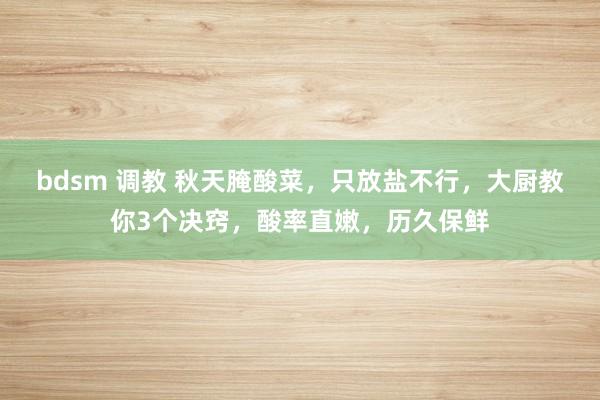 bdsm 调教 秋天腌酸菜，只放盐不行，大厨教你3个决窍，酸率直嫩，历久保鲜